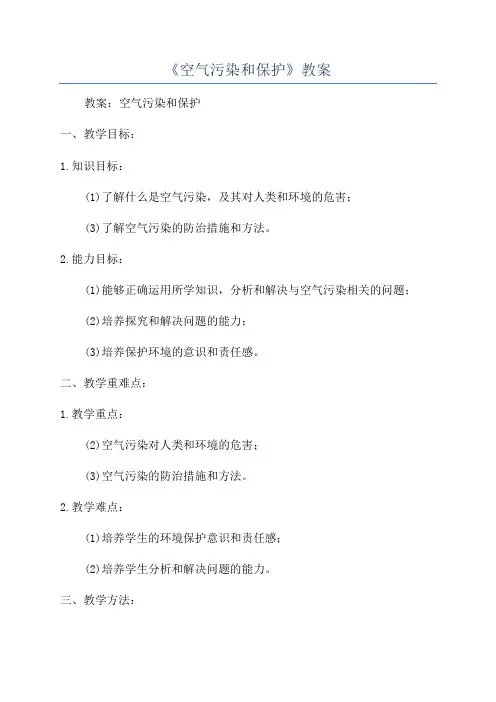 《空气污染和保护》教案

教案：空气污染和保护

一、教学目标：

1.知识目标：

(1)了解什么是空气污染，及其对人类和环境的危害；

(3)了解空气污染的防治措施和方法。

2.能力目标：

(1)能够正确运用所学知识，分析和解决与空气污染相关的问题；

(2)培养探究和解决问题的能力；

(3)培养保护环境的意识和责任感。

二、教学重难点：

1.教学重点：

(2)空气污染对人类和环境的危害；

(3)空气污染的防治措施和方法。

2.教学难点：

(1)培养学生的环境保护意识和责任感；

(2)培养学生分析和解决问题的能力。

三、教学方法：